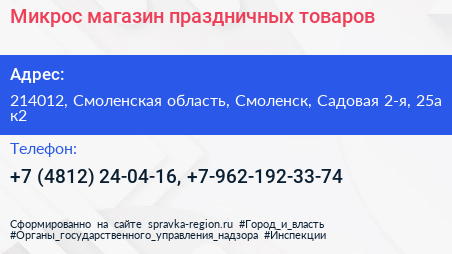 Микрос магазин праздничных товаров

Адрес:

214012, Смоленская область, Смоленск, Садовая 2-я, 25а к2

Телефон:

+7 (4812) 24-04-16, +7-962-192-33-74

Сформированно на сайте spravka-region.ru #Город_и_власть #Органы_государственного_управления_надзора #Инспекции